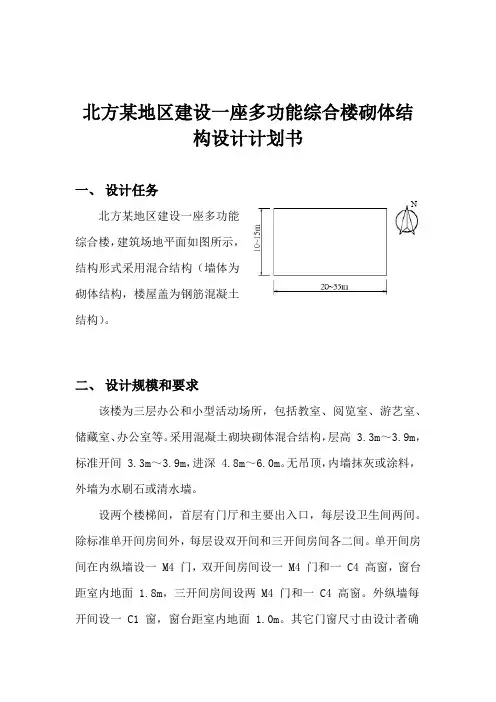 北方某地区建设一座多功能综合楼砌体结构设计计划书

一、 设计任务

北方某地区建设一座多功能综合楼，建筑场地平面如图所示，结构形式采用混合结构（墙体为砌体结构，楼屋盖为钢筋混凝土结构）。

10~15m

20~35m

N

二、 设计规模和要求

该楼为三层办公和小型活动场所，包括教室、阅览室、游艺室、储藏室、办公室等。采用混凝土砌块砌体混合结构，层高 3.3m～3.9m，标准开间 3.3m～3.9m，进深 4.8m～6.0m。无吊顶，内墙抹灰或涂料，外墙为水刷石或清水墙。

设两个楼梯间，首层有门厅和主要出入口，每层设卫生间两间。除标准单开间房间外，每层设双开间和三开间房间各二间。单开间房间在内纵墙设一 M4 门，双开间房间设一 M4 门和一 C4 高窗，窗台距室内地面 1.8m，三开间房间设两 M4 门和一 C4 高窗。外纵墙每开间设一 C1 窗，窗台距室内地面 1.0m。其它门窗尺寸由设计者确